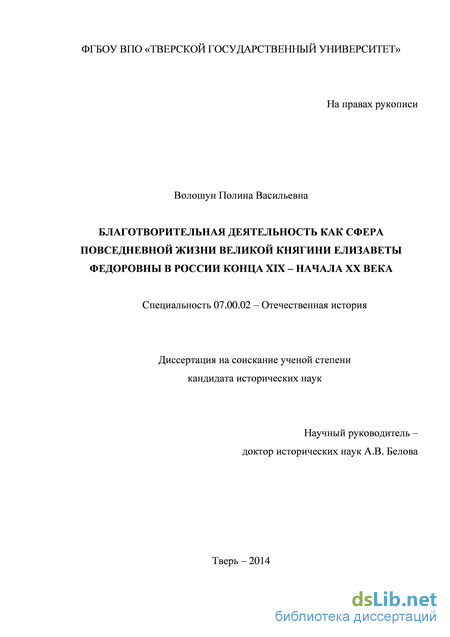 ФГБОУ ВПО «ТВЕРСКОЙ ГОСУДАРСТВЕННЫЙ УНИВЕРСИТЕТ»

На правах рукописи

Волошун Полина Васильевна

БЛАГОТВОРИТЕЛЬНАЯ ДЕЯТЕЛЬНОСТЬ КАК СФЕРА ПОВСЕДНЕВНОЙ ЖИЗНИ ВЕЛИКОЙ КНЯГИНИ ЕЛИЗАВЕТЫ ФЕДОРОВНЫ В РОССИИ КОНЦА XIX – НАЧАЛА XX ВЕКА

Специальность 07.00.02 – Отечественная история

Диссертация на соискание ученой степени кандидата исторических наук

Научный руководитель – доктор исторических наук А.В. Белова

Тверь – 2014

dsLib.net
библиотека диссертаций